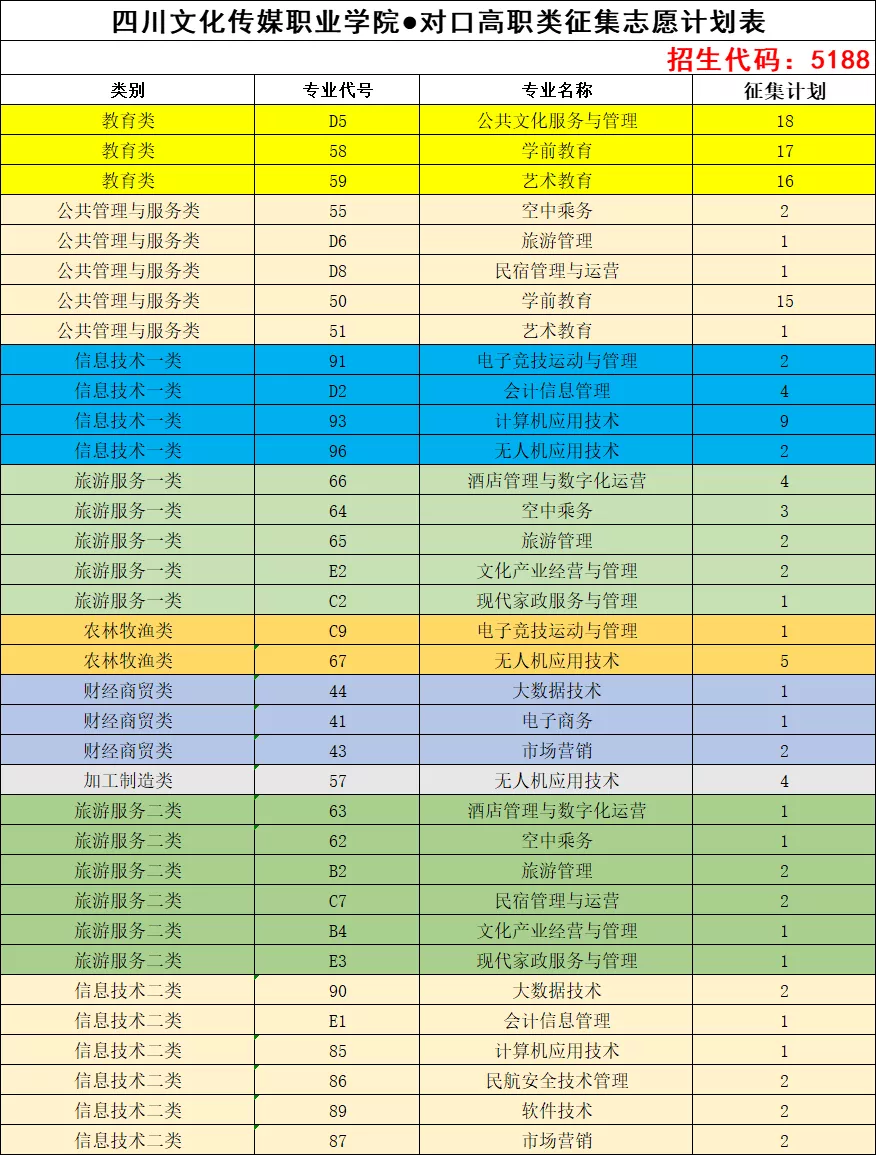 四川文化传媒职业学院●对口高职类征集志愿计划表

招生代码：5188

| 类别 | 专业代号 | 专业名称 | 征集计划 |
|---|---|---|---|
| 教育类 | D5 | 公共文化服务与管理 | 18 |
| 教育类 | 58 | 学前教育 | 17 |
| 教育类 | 59 | 艺术教育 | 16 |
| 公共管理与服务类 | 55 | 空中乘务 | 2 |
| 公共管理与服务类 | D6 | 旅游管理 | 1 |
| 公共管理与服务类 | D8 | 民宿管理与运营 | 1 |
| 公共管理与服务类 | 50 | 学前教育 | 15 |
| 公共管理与服务类 | 51 | 艺术教育 | 1 |
| 信息技术一类 | 91 | 电子竞技运动与管理 | 2 |
| 信息技术一类 | D2 | 会计信息管理 | 4 |
| 信息技术一类 | 93 | 计算机应用技术 | 9 |
| 信息技术一类 | 96 | 无人机应用技术 | 2 |
| 旅游服务一类 | 66 | 酒店管理与数字化运营 | 4 |
| 旅游服务一类 | 64 | 空中乘务 | 3 |
| 旅游服务一类 | 65 | 旅游管理 | 2 |
| 旅游服务一类 | E2 | 文化产业经营与管理 | 2 |
| 旅游服务一类 | C2 | 现代家政服务与管理 | 1 |
| 农林牧渔类 | C9 | 电子竞技运动与管理 | 1 |
| 农林牧渔类 | 67 | 无人机应用技术 | 5 |
| 财经商贸类 | 44 | 大数据技术 | 1 |
| 财经商贸类 | 41 | 电子商务 | 1 |
| 财经商贸类 | 43 | 市场营销 | 2 |
| 加工制造类 | 57 | 无人机应用技术 | 4 |
| 旅游服务二类 | 63 | 酒店管理与数字化运营 | 1 |
| 旅游服务二类 | 62 | 空中乘务 | 1 |
| 旅游服务二类 | B2 | 旅游管理 | 2 |
| 旅游服务二类 | C7 | 民宿管理与运营 | 2 |
| 旅游服务二类 | B4 | 文化产业经营与管理 | 1 |
| 旅游服务二类 | E3 | 现代家政服务与管理 | 1 |
| 信息技术二类 | 90 | 大数据技术 | 2 |
| 信息技术二类 | E1 | 会计信息管理 | 1 |
| 信息技术二类 | 85 | 计算机应用技术 | 1 |
| 信息技术二类 | 86 | 民航安全技术管理 | 2 |
| 信息技术二类 | 89 | 软件技术 | 2 |
| 信息技术二类 | 87 | 市场营销 | 2 |